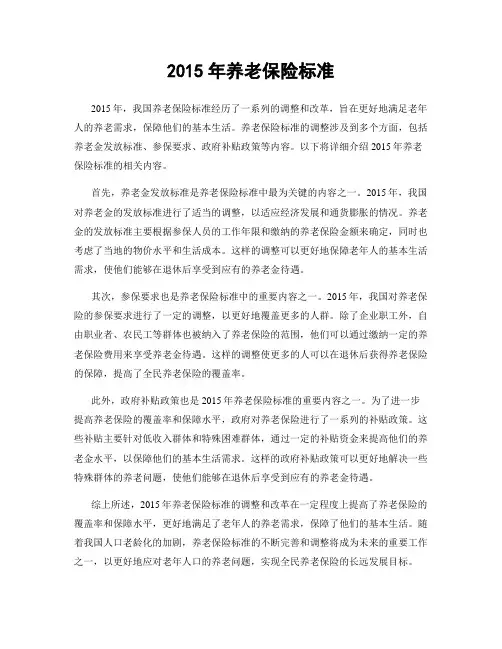 2015 年养老保险标准

2015 年，我国养老保险标准经历了一系列的调整和改革，旨在更好地满足老年人的养老需求，保障他们的基本生活。养老保险标准的调整涉及到多个方面，包括养老金发放标准、参保要求、政府补贴政策等内容。以下将详细介绍 2015 年养老保险标准的相关内容。

首先，养老金发放标准是养老保险标准中最为关键的内容之一。2015 年，我国对养老金的发放标准进行了适当的调整，以适应经济发展和通货膨胀的情况。养老金的发放标准主要根据参保人员的工作年限和缴纳的养老保险金额来确定，同时也考虑了当地的物价水平和生活成本。这样的调整可以更好地保障老年人的基本生活需求，使他们能够在退休后享受到应有的养老金待遇。

其次，参保要求也是养老保险标准中的重要内容之一。2015 年，我国对养老保险的参保要求进行了一定的调整，以更好地覆盖更多的人群。除了企业职工外，自由职业者、农民工等群体也被纳入了养老保险的范围，他们可以通过缴纳一定的养老保险费用来享受养老金待遇。这样的调整使更多的人可以在退休后获得养老保险的保障，提高了全民养老保险的覆盖率。

此外，政府补贴政策也是 2015 年养老保险标准的重要内容之一。为了进一步提高养老保险的覆盖率和保障水平，政府对养老保险进行了一系列的补贴政策。这些补贴主要针对低收入群体和特殊困难群体，通过一定的补贴资金来提高他们的养老金水平，以保障他们的基本生活需求。这样的政府补贴政策可以更好地解决一些特殊群体的养老问题，使他们能够在退休后享受到应有的养老金待遇。

综上所述，2015 年养老保险标准的调整和改革在一定程度上提高了养老保险的覆盖率和保障水平，更好地满足了老年人的养老需求，保障了他们的基本生活。随着我国人口老龄化的加剧，养老保险标准的不断完善和调整将成为未来的重要工作之一，以更好地应对老年人口的养老问题，实现全民养老保险的长远发展目标。